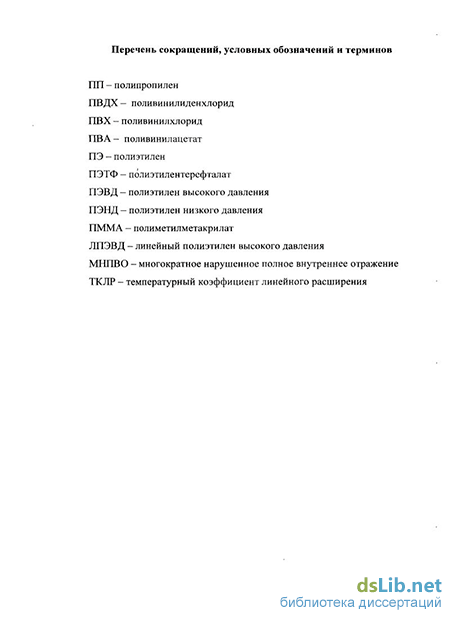 Перечень сокращений, условных обозначений и терминов

ПП – полипропилен

ПВДХ – поливинилиденхлорид

ПВХ – поливинилхлорид

ПВА – поливинилацетат

ПЭ – полиэтилен

ПЭТФ – полиэтилентерефталат

ПЭВД – полиэтилен высокого давления

ПЭНД – полиэтилен низкого давления

ПММА – полиметилметакрилат

ЛПЭВД – линейный полиэтилен высокого давления

МНПВО – многократное нарушенное полное внутреннее отражение

ТКЛР – температурный коэффициент линейного расширения

dsLib.net
библиотека диссертаций